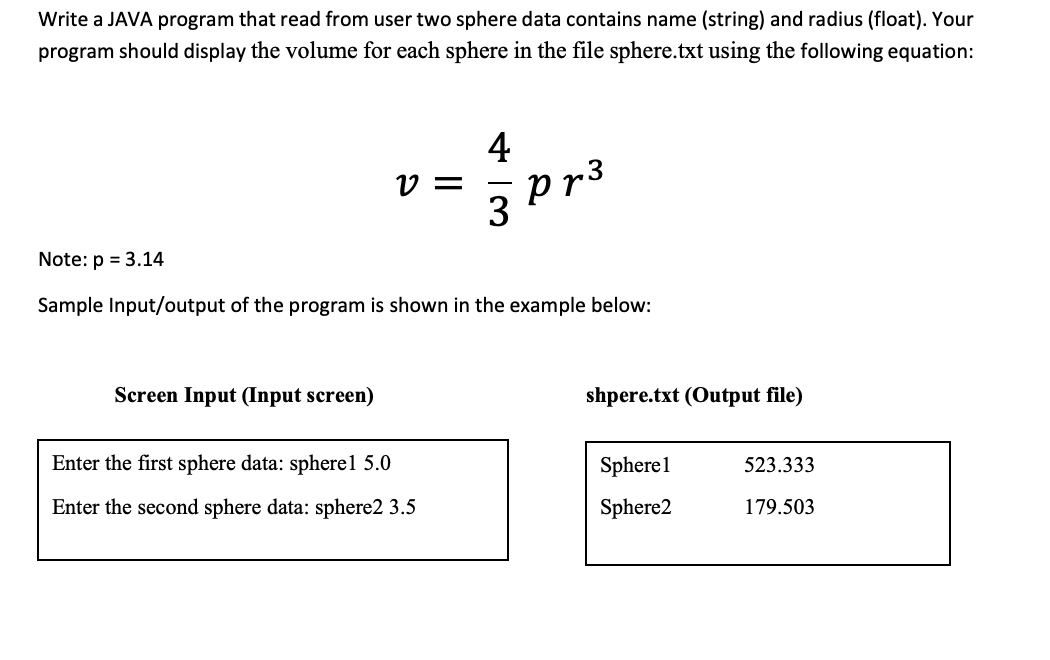 Write a JAVA program that read from user two sphere data contains name (string) and radius (float). Your program should display the volume for each sphere in the file sphere.txt using the following equation:

$v = \frac{4}{3} p r^3$

Note: p = 3.14

Sample Input/output of the program is shown in the example below:

Screen Input (Input screen)

Enter the first sphere data: sphere1 5.0

Enter the second sphere data: sphere2 3.5

shpere.txt (Output file)

| Sphere1 | 523.333 |
|---|---|
| Sphere2 | 179.503 |